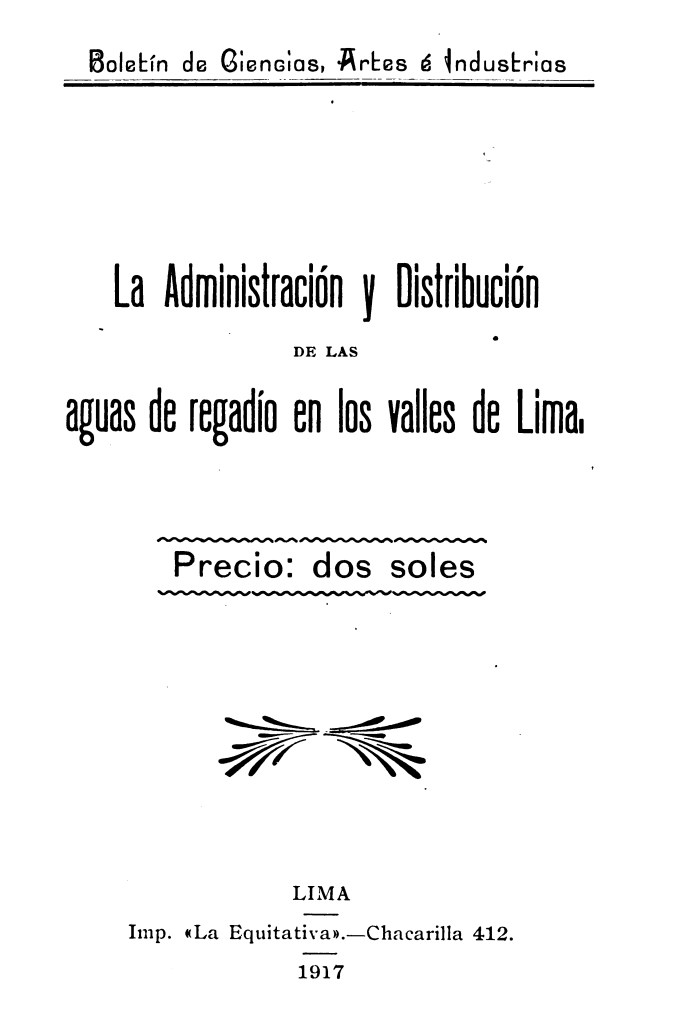 Boletín de Ciencias, Artes é Industrias

La Administración y Distribución

DE LAS

aguas de regadío en los valles de Lima.

Precio: dos soles

LIMA

Imp. «La Equitativa».—Chacarilla 412.

1917